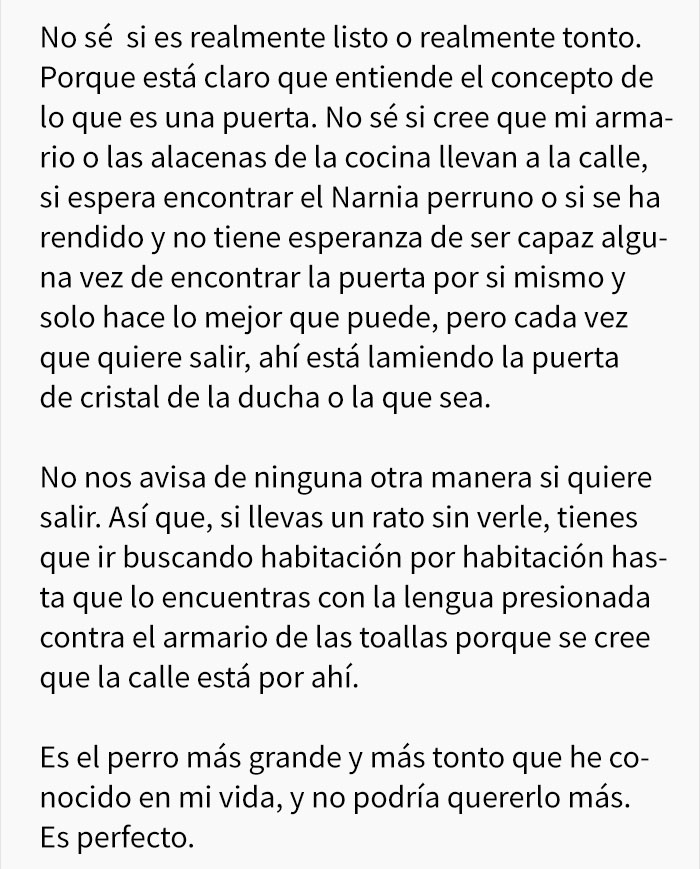 No sé  si es realmente listo o realmente tonto. Porque está claro que entiende el concepto de lo que es una puerta. No sé si cree que mi armario o las alacenas de la cocina llevan a la calle, si espera encontrar el Narnia perruno o si se ha rendido y no tiene esperanza de ser capaz alguna vez de encontrar la puerta por si mismo y solo hace lo mejor que puede, pero cada vez que quiere salir, ahí está lamiendo la puerta de cristal de la ducha o la que sea.

No nos avisa de ninguna otra manera si quiere salir. Así que, si llevas un rato sin verle, tienes que ir buscando habitación por habitación hasta que lo encuentras con la lengua presionada contra el armario de las toallas porque se cree que la calle está por ahí.

Es el perro más grande y más tonto que he conocido en mi vida, y no podría quererlo más. Es perfecto.